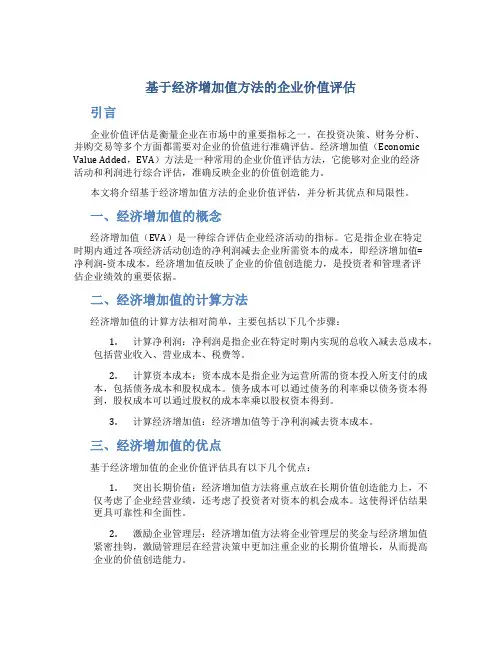 基于经济增加值方法的企业价值评估

引言

企业价值评估是衡量企业在市场中的重要指标之一。在投资决策、财务分析、并购交易等多个方面都需要对企业的价值进行准确评估。经济增加值（Economic Value Added，EVA）方法是一种常用的企业价值评估方法，它能够对企业的经济活动和利润进行综合评估，准确反映企业的价值创造能力。

本文将介绍基于经济增加值方法的企业价值评估，并分析其优点和局限性。

一、经济增加值的概念

经济增加值（EVA）是一种综合评估企业经济活动的指标。它是指企业在特定时期内通过各项经济活动创造的净利润减去企业所需资本的成本，即经济增加值=净利润-资本成本。经济增加值反映了企业的价值创造能力，是投资者和管理者评估企业绩效的重要依据。

二、经济增加值的计算方法

经济增加值的计算方法相对简单，主要包括以下几个步骤：

1. 计算净利润：净利润是指企业在特定时期内实现的总收入减去总成本，包括营业收入、营业成本、税费等。

2. 计算资本成本：资本成本是指企业为运营所需的资本投入所支付的成本，包括债务成本和股权成本。债务成本可以通过债务的利率乘以债务资本得到，股权成本可以通过股权的成本率乘以股权资本得到。

3. 计算经济增加值：经济增加值等于净利润减去资本成本。

三、经济增加值的优点

基于经济增加值的企业价值评估具有以下几个优点：

1. 突出长期价值：经济增加值方法将重点放在长期价值创造能力上，不仅考虑了企业经营业绩，还考虑了投资者对资本的机会成本。这使得评估结果更具可靠性和全面性。

2. 激励企业管理层：经济增加值方法将企业管理层的奖金与经济增加值紧密挂钩，激励管理层在经营决策中更加注重企业的长期价值增长，从而提高企业的价值创造能力。